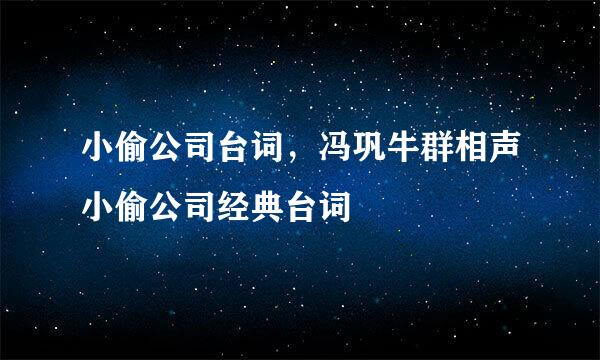 小偷公司台词，冯巩牛群相声小偷公司经典台词